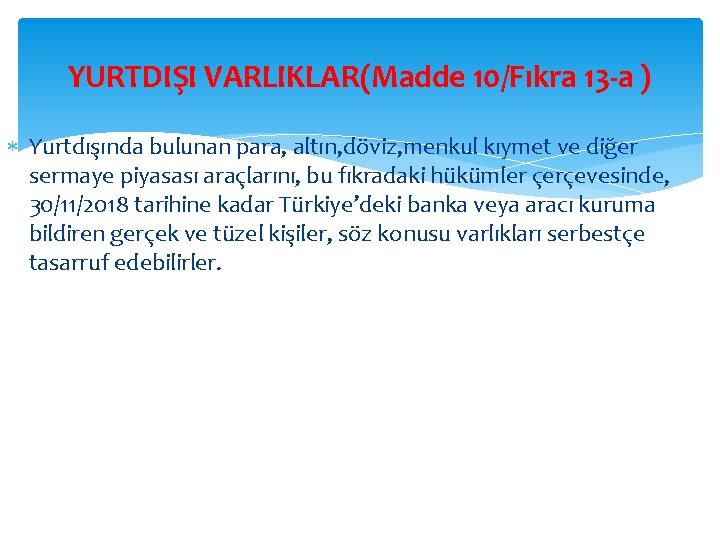 YURTDIŞI VARLIKLAR(Madde 10/Fıkra 13-a )

Yurtdışında bulunan para, altın,döviz,menkul kıymet ve diğer sermaye piyasası araçlarını, bu fıkradaki hükümler çerçevesinde, 30/11/2018 tarihine kadar Türkiye'deki banka veya aracı kuruma bildiren gerçek ve tüzel kişiler, söz konusu varlıkları serbestçe tasarruf edebilirler.